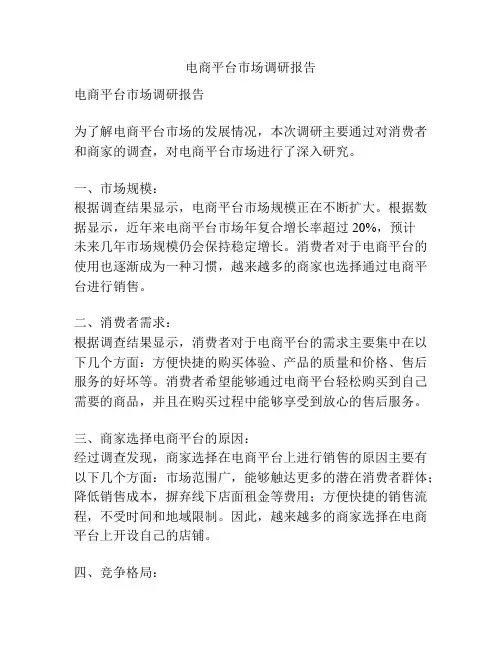 电商平台市场调研报告

电商平台市场调研报告

为了解电商平台市场的发展情况，本次调研主要通过对消费者和商家的调查，对电商平台市场进行了深入研究。

一、市场规模：
根据调查结果显示，电商平台市场规模正在不断扩大。根据数据显示，近年来电商平台市场年复合增长率超过 20%，预计未来几年市场规模仍会保持稳定增长。消费者对于电商平台的使用也逐渐成为一种习惯，越来越多的商家也选择通过电商平台进行销售。

二、消费者需求：
根据调查结果显示，消费者对于电商平台的需求主要集中在以下几个方面：方便快捷的购买体验、产品的质量和价格、售后服务的好坏等。消费者希望能够通过电商平台轻松购买到自己需要的商品，并且在购买过程中能够享受到放心的售后服务。

三、商家选择电商平台的原因：
经过调查发现，商家选择在电商平台上进行销售的原因主要有以下几个方面：市场范围广，能够触达更多的潜在消费者群体；降低销售成本，摒弃线下店面租金等费用；方便快捷的销售流程，不受时间和地域限制。因此，越来越多的商家选择在电商平台上开设自己的店铺。

四、竞争格局：